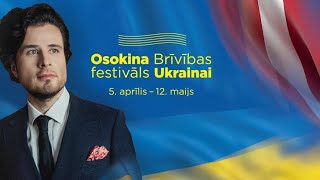 Osokina Brīvības festivāls Ukrainai

5. aprīlis – 12. maijs